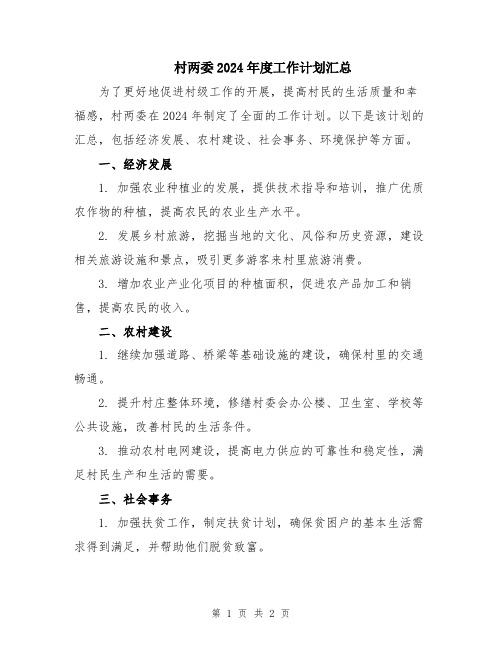 村两委2024年度工作计划汇总

为了更好地促进村级工作的开展，提高村民的生活质量和幸福感，村两委在2024年制定了全面的工作计划。以下是该计划的汇总，包括经济发展、农村建设、社会事务、环境保护等方面。

一、经济发展

1. 加强农业种植业的发展，提供技术指导和培训，推广优质农作物的种植，提高农民的农业生产水平。

2. 发展乡村旅游，挖掘当地的文化、风俗和历史资源，建设相关旅游设施和景点，吸引更多游客来村里旅游消费。

3. 增加农业产业化项目的种植面积，促进农产品加工和销售，提高农民的收入。

二、农村建设

1. 继续加强道路、桥梁等基础设施的建设，确保村里的交通畅通。

2. 提升村庄整体环境，修缮村委会办公楼、卫生室、学校等公共设施，改善村民的生活条件。

3. 推动农村电网建设，提高电力供应的可靠性和稳定性，满足村民生产和生活的需要。

三、社会事务

1. 加强扶贫工作，制定扶贫计划，确保贫困户的基本生活需求得到满足，并帮助他们脱贫致富。

第 1 页 共 2 页